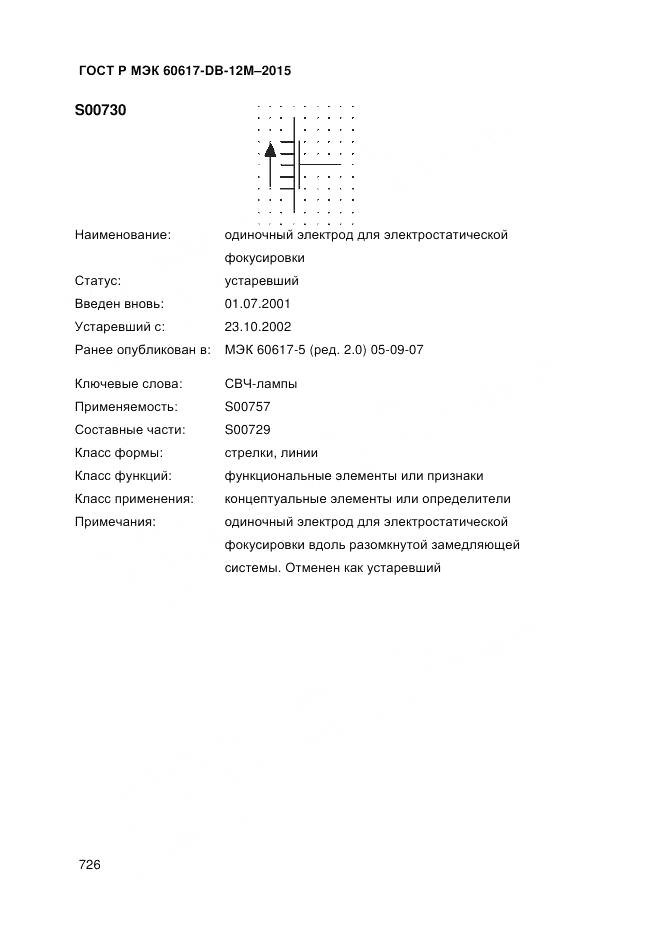 ГОСТ Р МЭК 60617-DB-12M–2015

S00730

Наименование: одиночный электрод для электростатической фокусировки

Статус: устаревший

Введен вновь: 01.07.2001

Устаревший с: 23.10.2002

Ранее опубликован в: МЭК 60617-5 (ред. 2.0) 05-09-07

Ключевые слова: СВЧ-лампы

Применяемость: S00757

Составные части: S00729

Класс формы: стрелки, линии

Класс функций: функциональные элементы или признаки

Класс применения: концептуальные элементы или определители

Примечания: одиночный электрод для электростатической фокусировки вдоль разомкнутой замедляющей системы. Отменен как устаревший

726